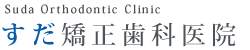 Suda Orthodontic Clinic
すだ矯正歯科医院